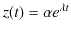 $z(t) = \alpha e^{\lambda t}$